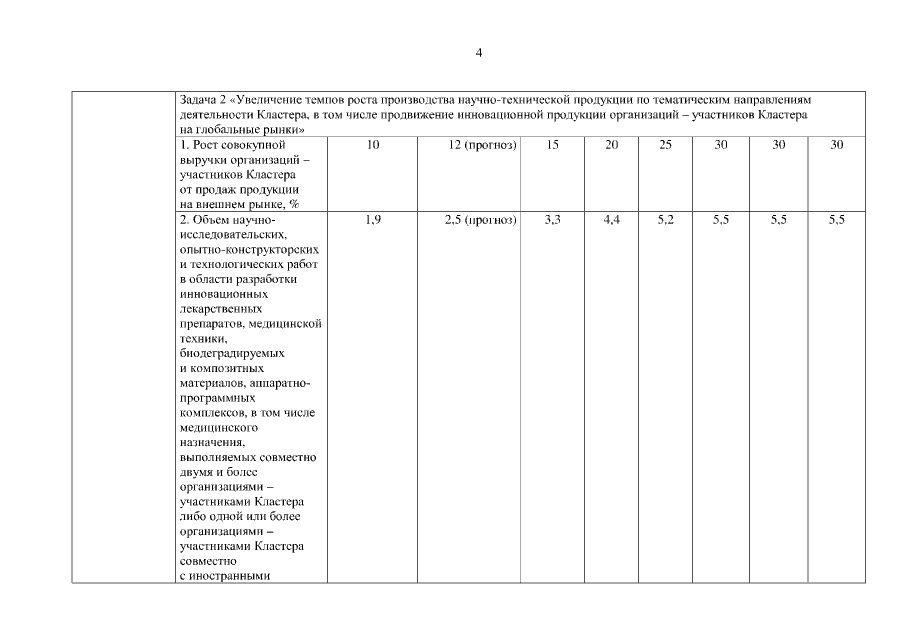 4

| | Задача 2 «Увеличение темпов роста производства научно-технической продукции по тематическим направлениям деятельности Кластера, в том числе продвижение инновационной продукции организаций – участников Кластера на глобальные рынки» | | | | | | | | |
|---|---|---|---|---|---|---|---|---|---|
| | 1. Рост совокупной выручки организаций – участников Кластера от продаж продукции на внешнем рынке, % | 10 | 12 (прогноз) | 15 | 20 | 25 | 30 | 30 | 30 |
| | 2. Объем научно-исследовательских, опытно-конструкторских и технологических работ в области разработки инновационных лекарственных препаратов, медицинской техники, биодеградируемых и композитных материалов, аппаратно-программных комплексов, в том числе медицинского назначения, выполняемых совместно двумя и более организациями – участниками Кластера либо одной или более организациями – участниками Кластера совместно с иностранными | 1,9 | 2,5 (прогноз) | 3,3 | 4,4 | 5,2 | 5,5 | 5,5 | 5,5 |